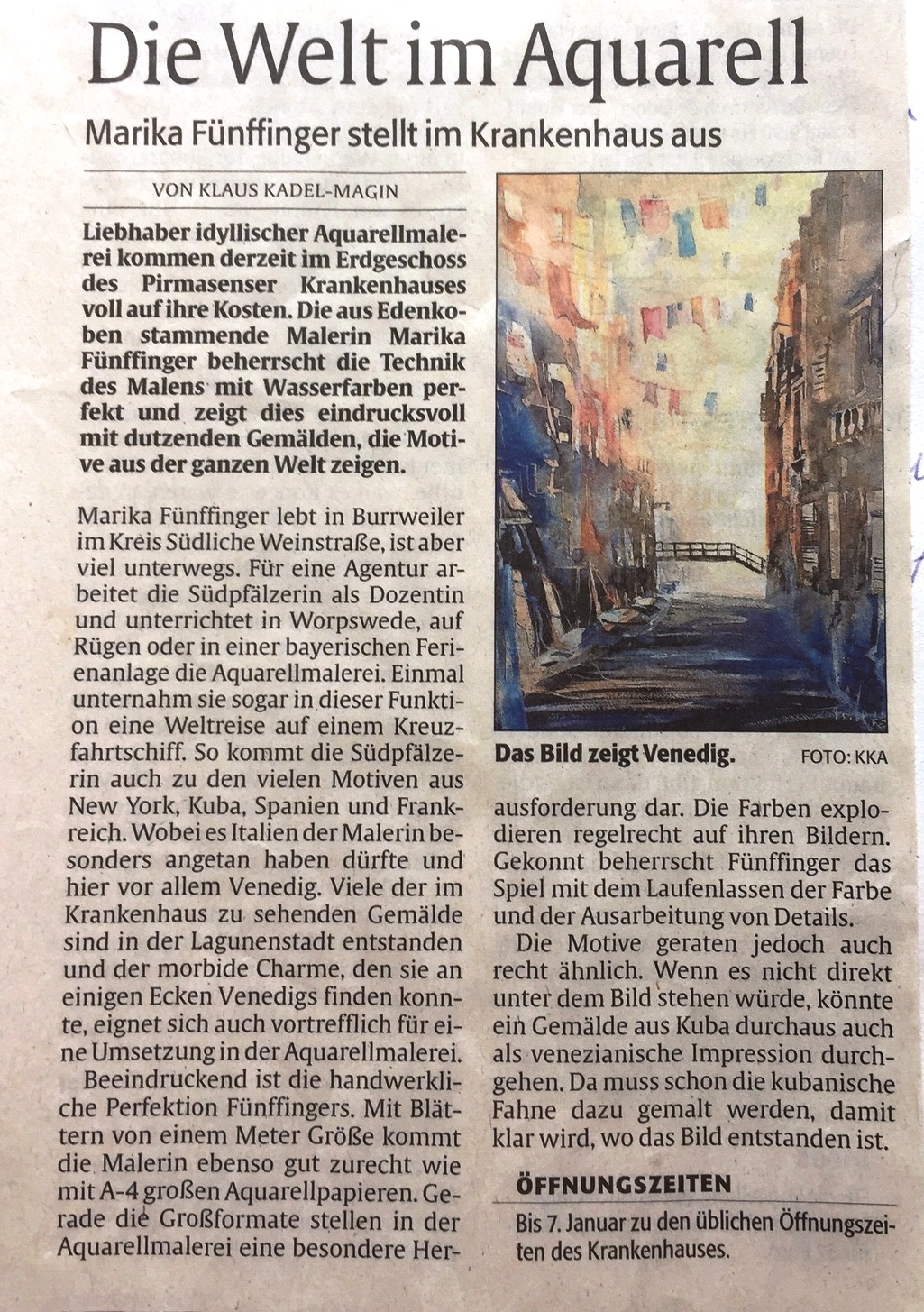 Die Welt im Aquarell

Marika Fünffinger stellt im Krankenhaus aus

VON KLAUS KADEL-MAGIN

Liebhaber idyllischer Aquarellmalerei kommen derzeit im Erdgeschoss des Pirmasenser Krankenhauses voll auf ihre Kosten. Die aus Edenkoben stammende Malerin Marika Fünffinger beherrscht die Technik des Malens mit Wasserfarben perfekt und zeigt dies eindrucksvoll mit dutzenden Gemälden, die Motive aus der ganzen Welt zeigen.

Marika Fünffinger lebt in Burrweiler im Kreis Südliche Weinstraße, ist aber viel unterwegs. Für eine Agentur arbeitet die Südpfälzerin als Dozentin und unterrichtet in Worpswede, auf Rügen oder in einer bayerischen Ferienanlage die Aquarellmalerei. Einmal unternahm sie sogar in dieser Funktion eine Weltreise auf einem Kreuzfahrtschiff. So kommt die Südpfälzerin auch zu den vielen Motiven aus New York, Kuba, Spanien und Frankreich. Wobei es Italien der Malerin besonders angetan haben dürfte und hier vor allem Venedig. Viele der im Krankenhaus zu sehenden Gemälde sind in der Lagunenstadt entstanden und der morbide Charme, den sie an einigen Ecken Venedigs finden konnte, eignet sich auch vortrefflich für eine Umsetzung in der Aquarellmalerei.

Beeindruckend ist die handwerkliche Perfektion Fünffingers. Mit Blättern von einem Meter Größe kommt die Malerin ebenso gut zurecht wie mit A-4 großen Aquarellpapieren. Gerade die Großformate stellen in der Aquarellmalerei eine besondere Herausforderung dar. Die Farben explodieren regelrecht auf ihren Bildern. Gekonnt beherrscht Fünffinger das Spiel mit dem Laufenlassen der Farbe und der Ausarbeitung von Details.

Die Motive geraten jedoch auch recht ähnlich. Wenn es nicht direkt unter dem Bild stehen würde, könnte ein Gemälde aus Kuba durchaus auch als venezianische Impression durchgehen. Da muss schon die kubanische Fahne dazu gemalt werden, damit klar wird, wo das Bild entstanden ist.

Das Bild zeigt Venedig. FOTO: KKA

ÖFFNUNGSZEITEN

Bis 7. Januar zu den üblichen Öffnungszeiten des Krankenhauses.